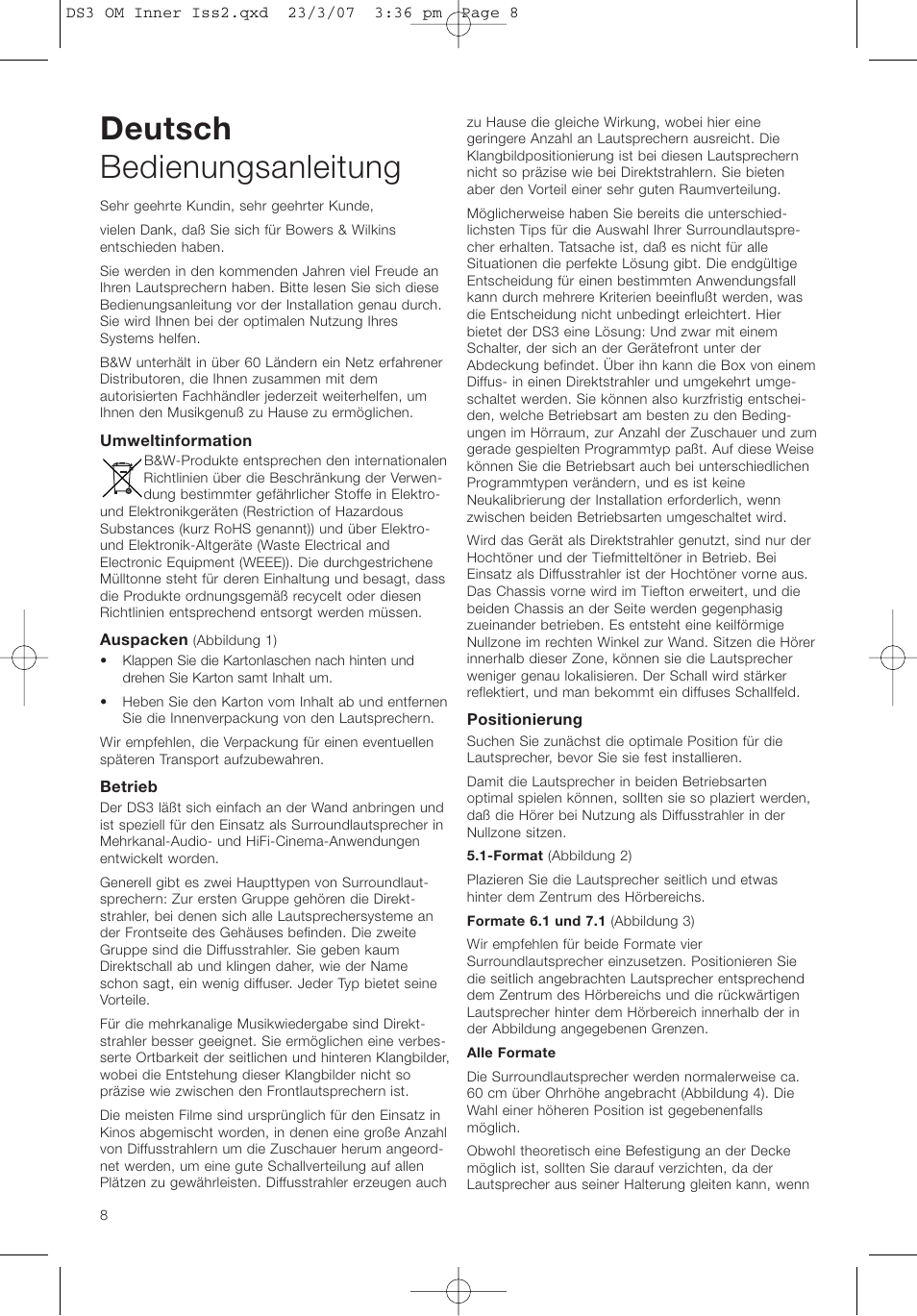 DS3 OM Inner Iss2.qxd 23/3/07 3:36 pm Page 8

Deutsch
Bedienungsanleitung

Sehr geehrte Kundin, sehr geehrter Kunde,

vielen Dank, daß Sie sich für Bowers & Wilkins entschieden haben.

Sie werden in den kommenden Jahren viel Freude an Ihren Lautsprechern haben. Bitte lesen Sie sich diese Bedienungsanleitung vor der Installation genau durch. Sie wird Ihnen bei der optimalen Nutzung Ihres Systems helfen.

B&W unterhält in über 60 Ländern ein Netz erfahrener Distributoren, die Ihnen zusammen mit dem autorisierten Fachhändler jederzeit weiterhelfen, um Ihnen den Musikgenuß zu Hause zu ermöglichen.

Umweltinformation
B&W-Produkte entsprechen den internationalen Richtlinien über die Beschränkung der Verwendung bestimmter gefährlicher Stoffe in Elektro- und Elektronikgeräten (Restriction of Hazardous Substances (kurz RoHS genannt)) und über Elektro- und Elektronik-Altgeräte (Waste Electrical and Electronic Equipment (WEEE)). Die durchgestrichene Mülltonne steht für deren Einhaltung und besagt, dass die Produkte ordnungsgemäß recycelt oder diesen Richtlinien entsprechend entsorgt werden müssen.

Auspacken (Abbildung 1)
• Klappen Sie die Kartonlaschen nach hinten und drehen Sie Karton samt Inhalt um.
• Heben Sie den Karton vom Inhalt ab und entfernen Sie die Innenverpackung von den Lautsprechern.

Wir empfehlen, die Verpackung für einen eventuellen späteren Transport aufzubewahren.

Betrieb
Der DS3 läßt sich einfach an der Wand anbringen und ist speziell für den Einsatz als Surroundlautsprecher in Mehrkanal-Audio- und HiFi-Cinema-Anwendungen entwickelt worden.

Generell gibt es zwei Haupttypen von Surroundlautsprechern: Zur ersten Gruppe gehören die Direktstrahler, bei denen sich alle Lautsprechersysteme an der Frontseite des Gehäuses befinden. Die zweite Gruppe sind die Diffusstrahler. Sie geben kaum Direktschall ab und klingen daher, wie der Name schon sagt, ein wenig diffuser. Jeder Typ bietet seine Vorteile.

Für die mehrkanalige Musikwiedergabe sind Direktstrahler besser geeignet. Sie ermöglichen eine verbesserte Ortbarkeit der seitlichen und hinteren Klangbilder, wobei die Entstehung dieser Klangbilder nicht so präzise wie zwischen den Frontlautsprechern ist.

Die meisten Filme sind ursprünglich für den Einsatz in Kinos abgemischt worden, in denen eine große Anzahl von Diffusstrahlern um die Zuschauer herum angeordnet werden, um eine gute Schallverteilung auf allen Plätzen zu gewährleisten. Diffusstrahler erzeugen auch zu Hause die gleiche Wirkung, wobei hier eine geringere Anzahl an Lautsprechern ausreicht. Die Klangbildpositionierung ist bei diesen Lautsprechern nicht so präzise wie bei Direktstrahlern. Sie bieten aber den Vorteil einer sehr guten Raumverteilung.

Möglicherweise haben Sie bereits die unterschiedlichsten Tips für die Auswahl Ihrer Surroundlautsprecher erhalten. Tatsache ist, daß es nicht für alle Situationen die perfekte Lösung gibt. Die endgültige Entscheidung für einen bestimmten Anwendungsfall kann durch mehrere Kriterien beeinflußt werden, was die Entscheidung nicht unbedingt erleichtert. Hier bietet der DS3 eine Lösung: Und zwar mit einem Schalter, der sich an der Gerätefront unter der Abdeckung befindet. Über ihn kann die Box von einem Diffus- in einen Direktstrahler und umgekehrt umgeschaltet werden. Sie können also kurzfristig entscheiden, welche Betriebsart am besten zu den Bedingungen im Hörraum, zur Anzahl der Zuschauer und zum gerade gespielten Programmtyp paßt. Auf diese Weise können Sie die Betriebsart auch bei unterschiedlichen Programmtypen verändern, und es ist keine Neukalibrierung der Installation erforderlich, wenn zwischen beiden Betriebsarten umgeschaltet wird.

Wird das Gerät als Direktstrahler genutzt, sind nur der Hochtöner und der Tiefmitteltöner in Betrieb. Bei Einsatz als Diffusstrahler ist der Hochtöner vorne aus. Das Chassis vorne wird im Tiefton erweitert, und die beiden Chassis an der Seite werden gegenphasig zueinander betrieben. Es entsteht eine keilförmige Nullzone im rechten Winkel zur Wand. Sitzen die Hörer innerhalb dieser Zone, können sie die Lautsprecher weniger genau lokalisieren. Der Schall wird stärker reflektiert, und man bekommt ein diffuses Schallfeld.

Positionierung
Suchen Sie zunächst die optimale Position für die Lautsprecher, bevor Sie sie fest installieren.

Damit die Lautsprecher in beiden Betriebsarten optimal spielen können, sollten sie so plaziert werden, daß die Hörer bei Nutzung als Diffusstrahler in der Nullzone sitzen.

5.1-Format (Abbildung 2)

Plazieren Sie die Lautsprecher seitlich und etwas hinter dem Zentrum des Hörbereichs.

Formate 6.1 und 7.1 (Abbildung 3)

Wir empfehlen für beide Formate vier Surroundlautsprecher einzusetzen. Positionieren Sie die seitlich angebrachten Lautsprecher entsprechend dem Zentrum des Hörbereichs und die rückwärtigen Lautsprecher hinter dem Hörbereich innerhalb der in der Abbildung angegebenen Grenzen.

Alle Formate

Die Surroundlautsprecher werden normalerweise ca. 60 cm über Ohrhöhe angebracht (Abbildung 4). Die Wahl einer höheren Position ist gegebenenfalls möglich.

Obwohl theoretisch eine Befestigung an der Decke möglich ist, sollten Sie darauf verzichten, da der Lautsprecher aus seiner Halterung gleiten kann, wenn

8